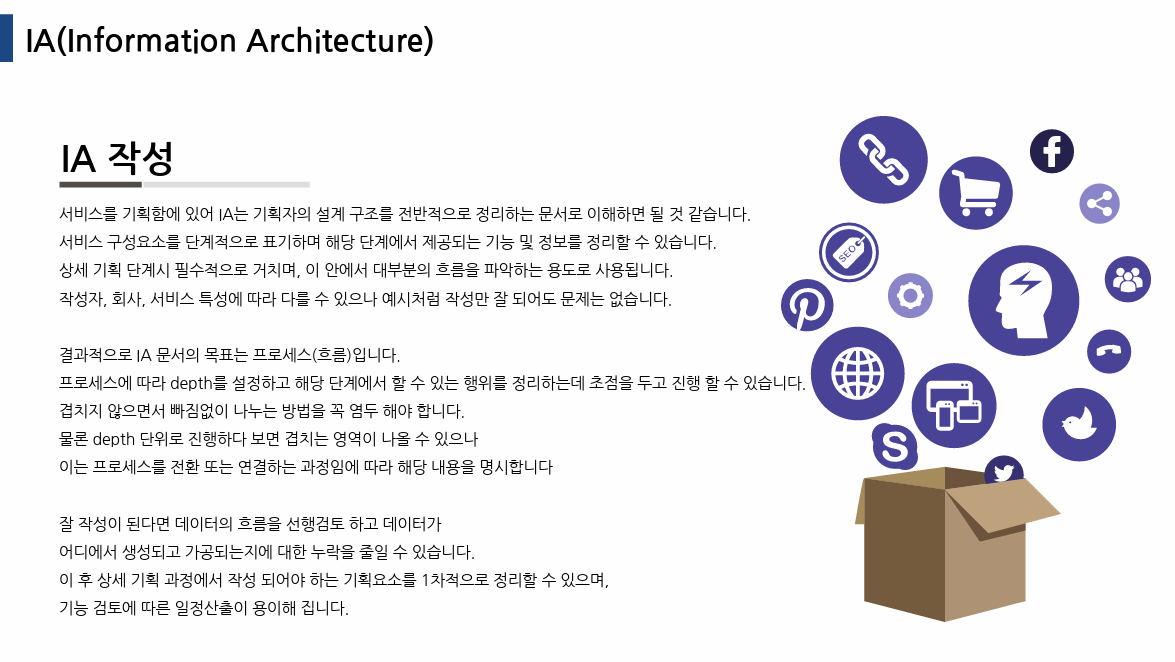 IA(Information Architecture)

IA 작성

서비스를 기획함에 있어 IA는 기획자의 설계 구조를 전반적으로 정리하는 문서로 이해하면 될 것 같습니다.
서비스 구성요소를 단계적으로 표기하며 해당 단계에서 제공되는 기능 및 정보를 정리할 수 있습니다.
상세 기획 단계시 필수적으로 거치며, 이 안에서 대부분의 흐름을 파악하는 용도로 사용됩니다.
작성자, 회사, 서비스 특성에 따라 다를 수 있으나 예시처럼 작성만 잘 되어도 문제는 없습니다.

결과적으로 IA 문서의 목표는 프로세스(흐름)입니다.
프로세스에 따라 depth를 설정하고 해당 단계에서 할 수 있는 행위를 정리하는데 초점을 두고 진행 할 수 있습니다.
겹치지 않으면서 빠짐없이 나누는 방법을 꼭 염두 해야 합니다.
물론 depth 단위로 진행하다 보면 겹치는 영역이 나올 수 있으나
이는 프로세스를 전환 또는 연결하는 과정임에 따라 해당 내용을 명시합니다

잘 작성이 된다면 데이터의 흐름을 선행검토 하고 데이터가
어디에서 생성되고 가공되는지에 대한 누락을 줄일 수 있습니다.
이 후 상세 기획 과정에서 작성 되어야 하는 기획요소를 1차적으로 정리할 수 있으며,
기능 검토에 따른 일정산출이 용이해 집니다.

SEO